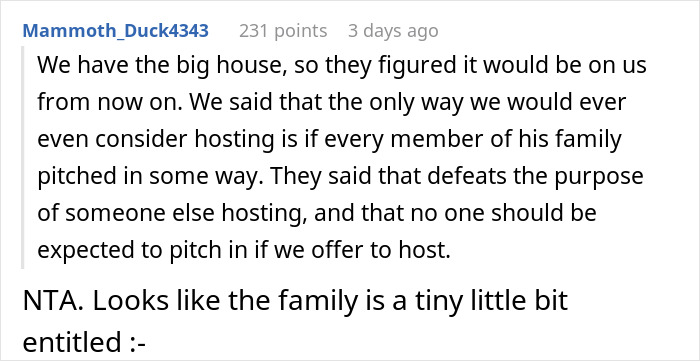 Mammoth_Duck4343 231 points 3 days ago

We have the big house, so they figured it would be on us from now on. We said that the only way we would ever even consider hosting is if every member of his family pitched in some way. They said that defeats the purpose of someone else hosting, and that no one should be expected to pitch in if we offer to host.

NTA. Looks like the family is a tiny little bit entitled :-